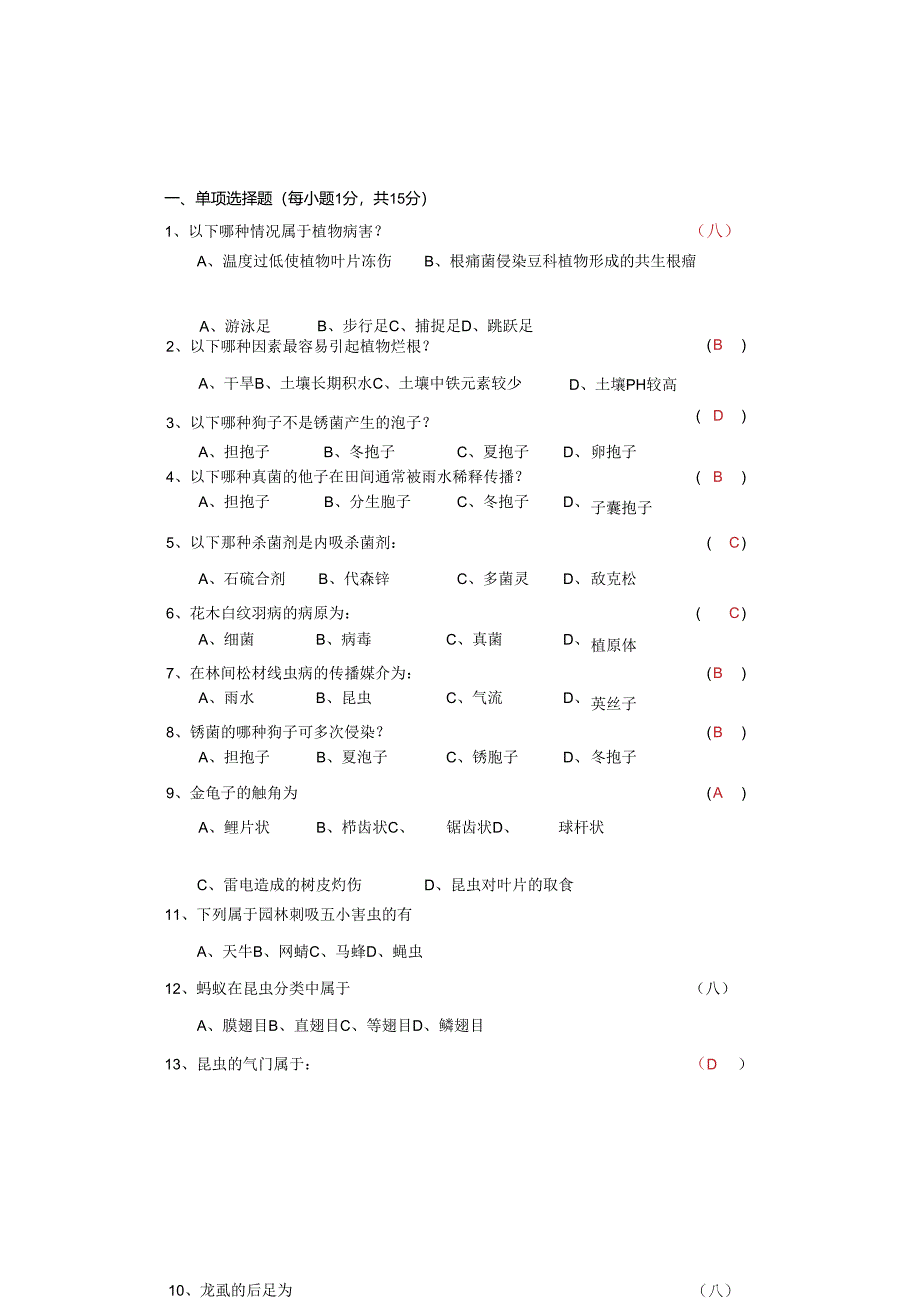 一、单项选择题（每小题1分，共15分）

1、以下哪种情况属于植物病害？ （八）

A、温度过低使植物叶片冻伤　B、根瘤菌侵染豆科植物形成的共生根瘤

A、游泳足　B、步行足C、捕捉足D、跳跃足

2、以下哪种因素最容易引起植物烂根？ （B ）

A、干旱B、土壤长期积水C、土壤中铁元素较少　D、土壤PH较高

3、以下哪种狗子不是锈菌产生的泡子？ （ D ）

A、担抱子　B、冬抱子　C、夏抱子　D、卵抱子

4、以下哪种真菌的他子在田间通常被雨水稀释传播？ （ B ）

A、担抱子　B、分生胞子　C、冬抱子　D、子囊抱子

5、以下那种杀菌剂是内吸杀菌剂： （ C）

A、石硫合剂　B、代森锌　C、多菌灵　D、敌克松

6、花木白纹羽病的病原为： （ C）

A、细菌　B、病毒　C、真菌　D、植原体

7、在林间松材线虫病的传播媒介为： （B ）

A、雨水　B、昆虫　C、气流　D、英丝子

8、锈菌的哪种狗子可多次侵染？ （B ）

A、担抱子　B、夏泡子　C、锈胞子　D、冬抱子

9、金龟子的触角为 （A ）

A、鲤片状　B、栉齿状C、　锯齿状D、　球杆状

C、雷电造成的树皮灼伤　D、昆虫对叶片的取食

11、下列属于园林刺吸五小害虫的有

A、天牛B、网蜻C、马蜂D、蝇虫

12、蚂蚁在昆虫分类中属于 （八）

A、膜翅目B、直翅目C、等翅目D、鳞翅目

13、昆虫的气门属于： （D ）

10、龙虱的后足为 （八）